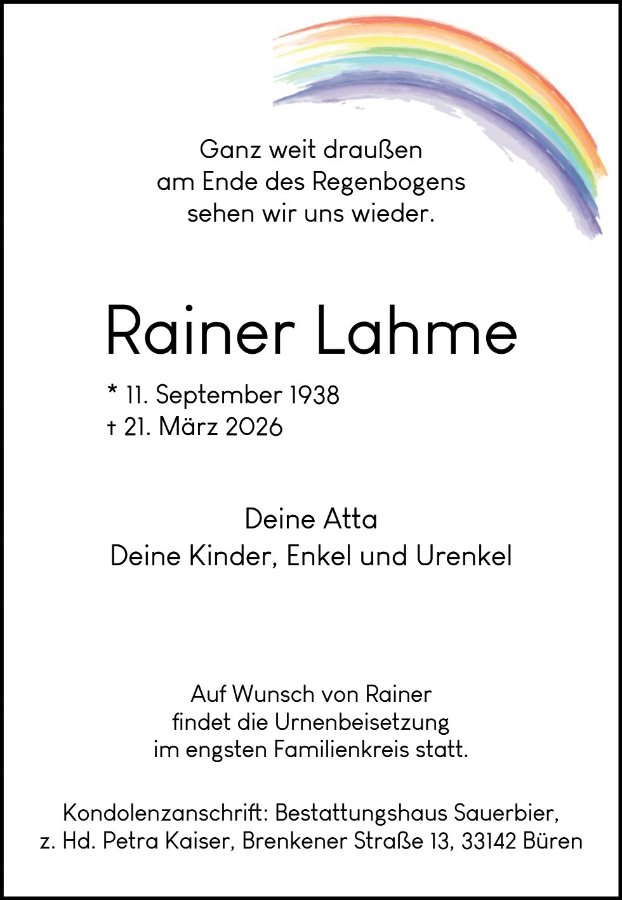 Ganz weit draußen
am Ende des Regenbogens
sehen wir uns wieder.

Rainer Lahme

* 11. September 1938
† 21. März 2026

Deine Atta
Deine Kinder, Enkel und Urenkel

Auf Wunsch von Rainer
findet die Urnenbeisetzung
im engsten Familienkreis statt.

Kondolenzanschrift: Bestattungshaus Sauerbier,
z. Hd. Petra Kaiser, Brenkener Straße 13, 33142 Büren